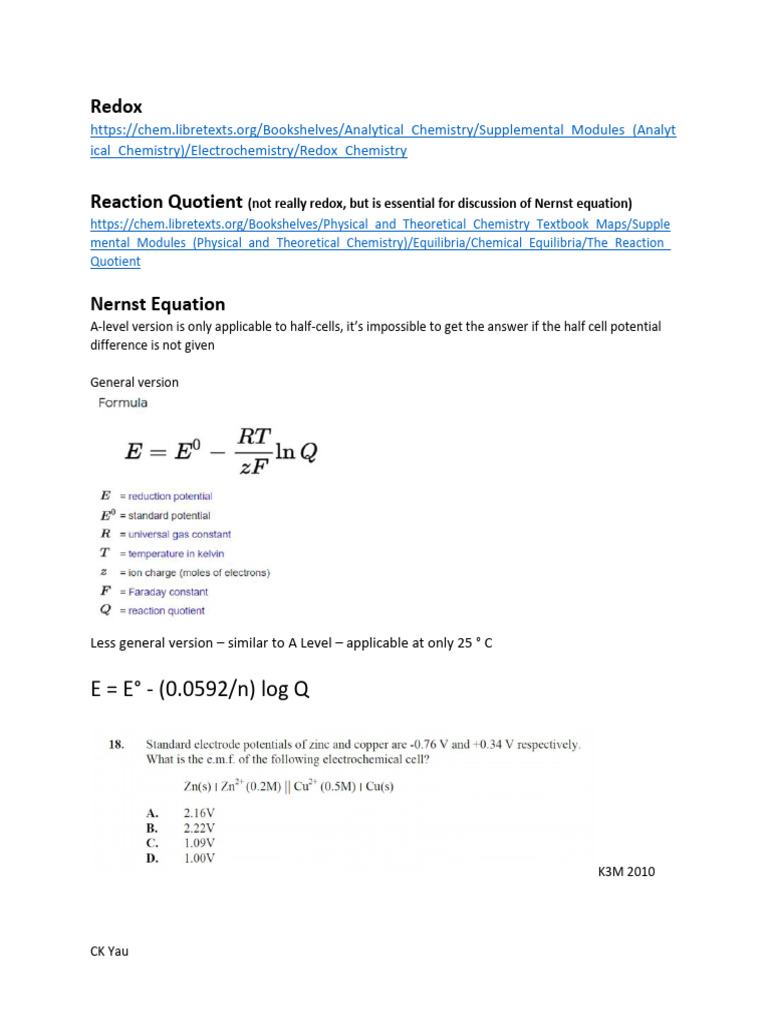 Redox

https://chem.libretexts.org/Bookshelves/Analytical_Chemistry/Supplemental_Modules_(Analytical_Chemistry)/Electrochemistry/Redox_Chemistry

Reaction Quotient (not really redox, but is essential for discussion of Nernst equation)

https://chem.libretexts.org/Bookshelves/Physical_and_Theoretical_Chemistry_Textbook_Maps/Supplemental_Modules_(Physical_and_Theoretical_Chemistry)/Equilibria/Chemical_Equilibria/The_Reaction_Quotient

Nernst Equation

A-level version is only applicable to half-cells, it's impossible to get the answer if the half cell potential difference is not given

General version

Formula

$E = E^0 - \frac{RT}{zF} \ln Q$

$E$ = reduction potential
$E^0$ = standard potential
$R$ = universal gas constant
$T$ = temperature in kelvin
$z$ = ion charge (moles of electrons)
$F$ = Faraday constant
$Q$ = reaction quotient

Less general version – similar to A Level – applicable at only 25 ° C

E = E° - (0.0592/n) log Q

18. Standard electrode potentials of zinc and copper are -0.76 V and +0.34 V respectively. What is the e.m.f. of the following electrochemical cell?

$Zn(s) | Zn^{2+} (0.2M) || Cu^{2+} (0.5M) | Cu(s)$

A. 2.16V
B. 2.22V
C. 1.09V
D. 1.00V

K3M 2010

CK Yau